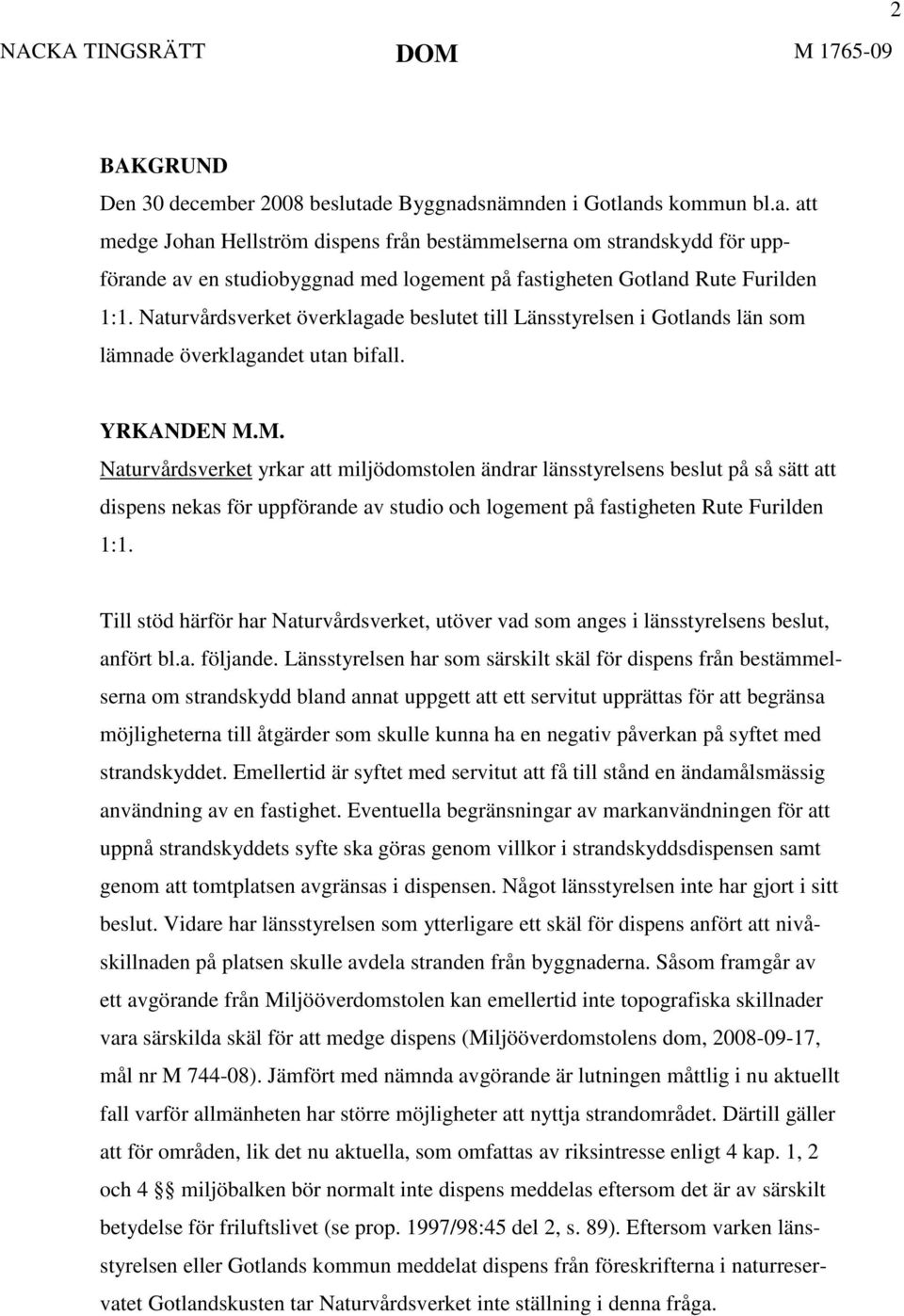 2

NACKA TINGSRÄTT DOM M 1765-09

BAKGRUND
Den 30 december 2008 beslutade Byggnadsnämnden i Gotlands kommun bl.a. att medge Johan Hellström dispens från bestämmelserna om strandskydd för uppförande av en studiobyggnad med logement på fastigheten Gotland Rute Furilden 1:1. Naturvårdsverket överklagade beslutet till Länsstyrelsen i Gotlands län som lämnade överklagandet utan bifall.

YRKANDEN M.M.
Naturvårdsverket yrkar att miljödomstolen ändrar länsstyrelsens beslut på så sätt att dispens nekas för uppförande av studio och logement på fastigheten Rute Furilden 1:1.

Till stöd härför har Naturvårdsverket, utöver vad som anges i länsstyrelsens beslut, anfört bl.a. följande. Länsstyrelsen har som särskilt skäl för dispens från bestämmelserna om strandskydd bland annat uppgett att ett servitut upprättas för att begränsa möjligheterna till åtgärder som skulle kunna ha en negativ påverkan på syftet med strandskyddet. Emellertid är syftet med servitut att få till stånd en ändamålsmässig användning av en fastighet. Eventuella begränsningar av markanvändningen för att uppnå strandskyddets syfte ska göras genom villkor i strandskyddsdispensen samt genom att tomtplatsen avgränsas i dispensen. Något länsstyrelsen inte har gjort i sitt beslut. Vidare har länsstyrelsen som ytterligare ett skäl för dispens anfört att nivåskillnaden på platsen skulle avdela stranden från byggnaderna. Såsom framgår av ett avgörande från Miljööverdomstolen kan emellertid inte topografiska skillnader vara särskilda skäl för att medge dispens (Miljööverdomstolens dom, 2008-09-17, mål nr M 744-08). Jämfört med nämnda avgörande är lutningen måttlig i nu aktuellt fall varför allmänheten har större möjligheter att nyttja strandområdet. Därtill gäller att för områden, lik det nu aktuella, som omfattas av riksintresse enligt 4 kap. 1, 2 och 4 §§ miljöbalken bör normalt inte dispens meddelas eftersom det är av särskilt betydelse för friluftslivet (se prop. 1997/98:45 del 2, s. 89). Eftersom varken länsstyrelsen eller Gotlands kommun meddelat dispens från föreskrifterna i naturreservatet Gotlandskusten tar Naturvårdsverket inte ställning i denna fråga.